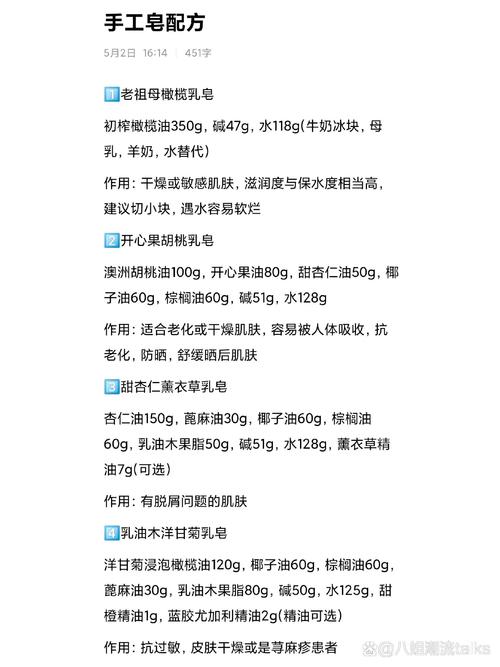 手工皂配方

5月2日 16:14 | 451字

1️⃣老祖母橄榄乳皂

初榨橄榄油350g，碱47g，水118g(牛奶冰块，母乳，羊奶，水替代)

作用：干燥或敏感肌肤，滋润度与保水度相当高，建议切小块，遇水容易软烂

2️⃣开心果胡桃乳皂

澳洲胡桃油100g，开心果油80g，甜杏仁油50g，椰子油60g，棕榈油60g，碱51g，水128g

作用：适合老化或干燥肌肤，容易被人体吸收，抗老化，防晒，舒缓晒后肌肤

3️⃣甜杏仁薰衣草乳皂

杏仁油150g，蓖麻油30g，椰子油60g，棕榈油60g，乳油木果脂50g，碱51g，水128g，薰衣草精油7g(可选)

作用：有脱屑问题的肌肤

4️⃣乳油木洋甘菊乳皂

洋甘菊浸泡橄榄油120g，椰子油60g，棕榈油60g，蓖麻油30g，乳油木果脂80g，碱50g，水125g，甜橙精油1g，蓝胶尤加利精油2g(精油可选)

作用：抗过敏，皮肤干燥或是荨麻疹患者

@八姐潮流talks